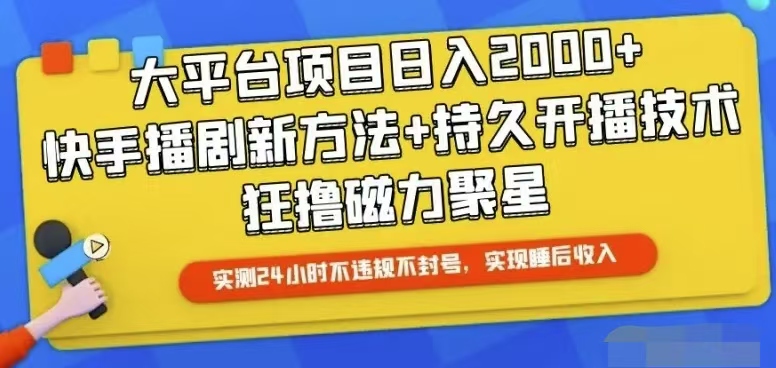 大平台项目日入2000+
快手播剧新方法+持久开播技术
狂撸磁力聚星

实测24小时不违规不封号，实现睡后收入